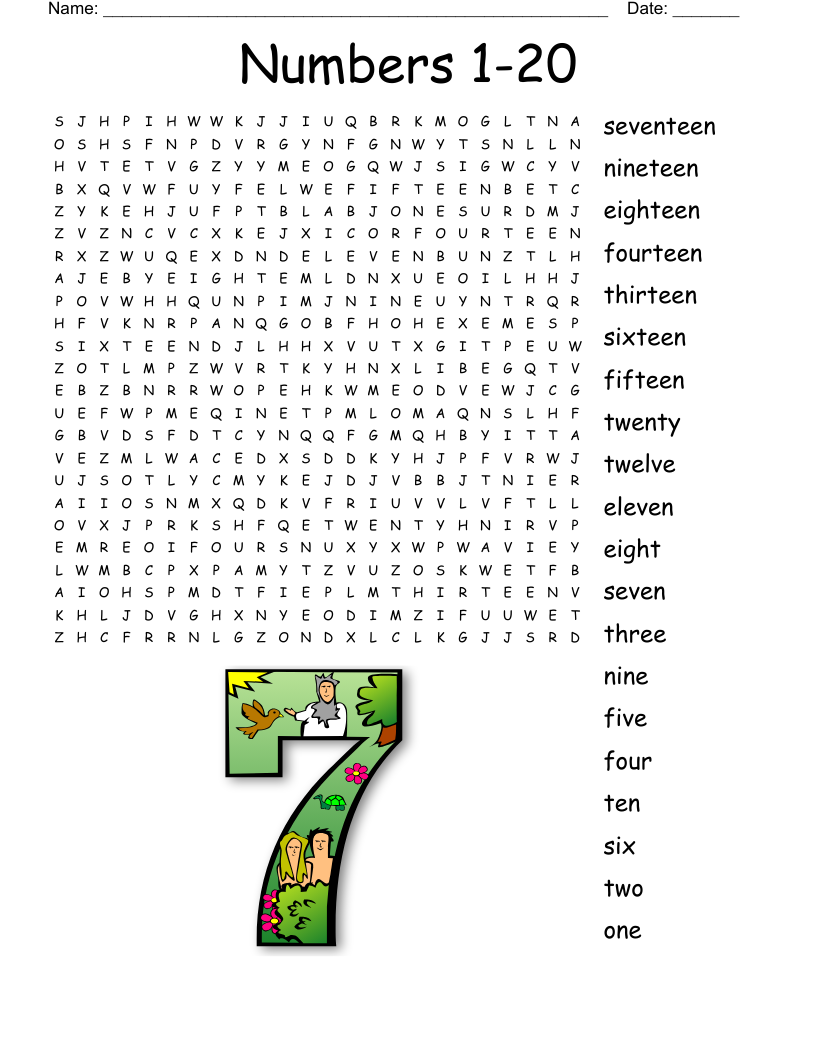 Name: ____ Date: ____

Numbers 1-20

S J H P I H W W K J J I U Q B R K M O G L T N A
O S H S F N P D V R G Y N F G N W Y T S N L L N
H V T E T V G Z Y Y M E O G Q W J S I G W C Y V
B X Q V W F U Y F E L W E F I F T E E N B E T C
Z Y K E H J U F P T B L A B J O N E S U R D M J
Z V Z N C V C X K E J X I C O R F O U R T E E N
R X Z W U Q E X D N D E L E V E N B U N Z T L H
A J E B Y E I G H T E M L D N X U E O I L H H J
P O V W H H Q U N P I M J N I N E U Y N T R Q R
H F V K N R P A N Q G O B F H O H E X E M E S P
S I X T E E N D J L H H X V U T X G I T P E U W
Z O T L M P Z W V R T K Y H N X L I B E G Q T V
E B Z B N R R W O P E H K W M E O D V E W J C G
U E F W P M E Q I N E T P M L O M A Q N S L H F
G B V D S F D T C Y N Q Q F G M Q H B Y I T T A
V E Z M L W A C E D X S D D K Y H J P F V R W J
U J S O T L Y C M Y K E J D J V B B J T N I E R
A I I O S N M X Q D K V F R I U V V L V F T L L
O V X J P R K S H F Q E T W E N T Y H N I R V P
E M R E O I F O U R S N U X Y X W P W A V I E Y
L W M B C P X P A M Y T Z V U Z O S K W E T F B
A I O H S P M D T F I E P L M T H I R T E E N V
K H L J D V G H X N Y E O D I M Z I F U U W E T
Z H C F R R N L G Z O N D X L C L K G J J S R D

seventeen
nineteen
eighteen
fourteen
thirteen
sixteen
fifteen
twenty
twelve
eleven
eight
seven
three
nine
five
four
ten
six
two
one